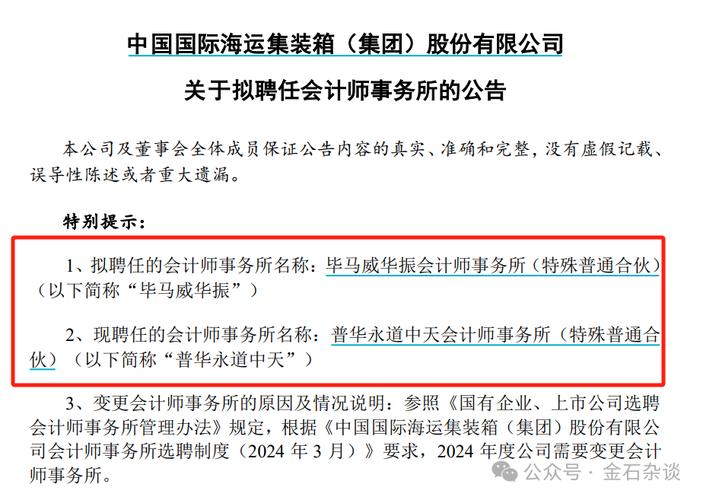 中国国际海运集装箱（集团）股份有限公司

关于拟聘任会计师事务所的公告

本公司及董事会全体成员保证公告内容的真实、准确和完整，没有虚假记载、误导性陈述或者重大遗漏。

特别提示：

1、拟聘任的会计师事务所名称：毕马威华振会计师事务所（特殊普通合伙）（以下简称“毕马威华振”）

2、现聘任的会计师事务所名称：普华永道中天会计师事务所（特殊普通合伙）（以下简称“普华永道中天”）

3、变更会计师事务所的原因及情况说明：参照《国有企业、上市公司选聘会计师事务所管理办法》规定，根据《中国国际海运集装箱（集团）股份有限公司会计师事务所选聘制度（2024 年 3 月）》要求，2024 年度公司需要变更会计师事务所。

公众号 · 金石杂谈